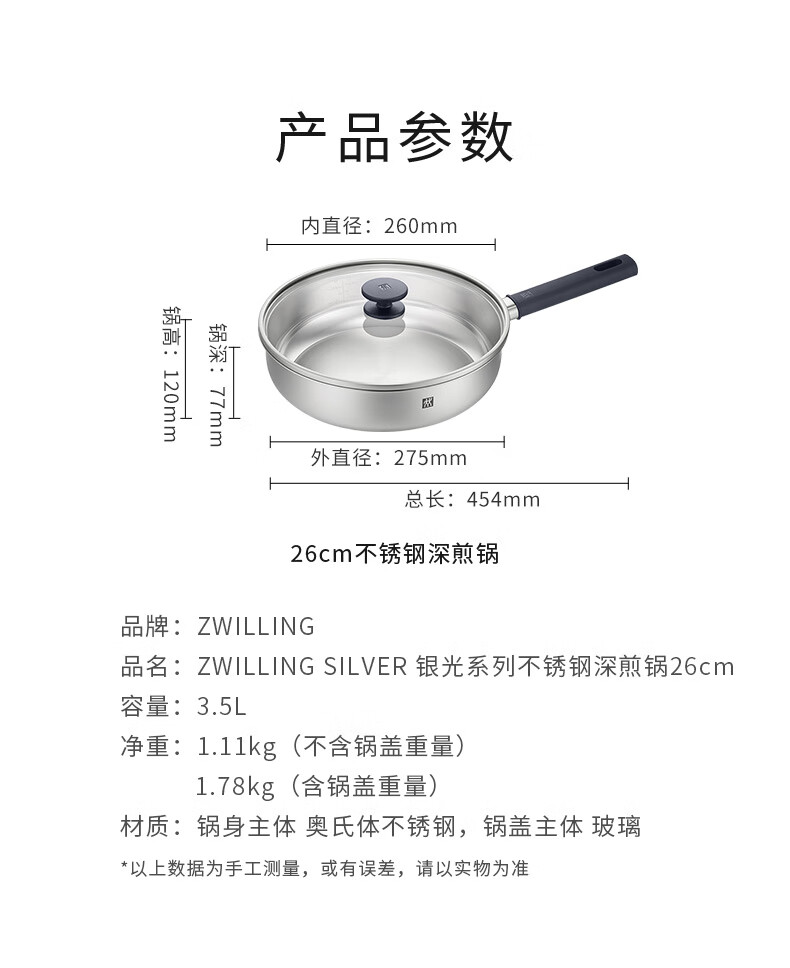 产品参数

内直径：260mm

锅高：120mm

锅深：77mm

外直径：275mm

总长：454mm

26cm不锈钢深煎锅

品牌：ZWILLING
品名：ZWILLING SILVER 银光系列不锈钢深煎锅26cm
容量：3.5L
净重：1.11kg（不含锅盖重量）
1.78kg（含锅盖重量）
材质：锅身主体 奥氏体不锈钢，锅盖主体 玻璃

*以上数据为手工测量，或有误差，请以实物为准